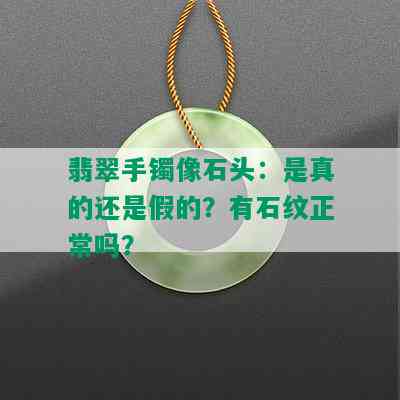 翡翠手镯像石头：是真的还是假的？有石纹正常吗？